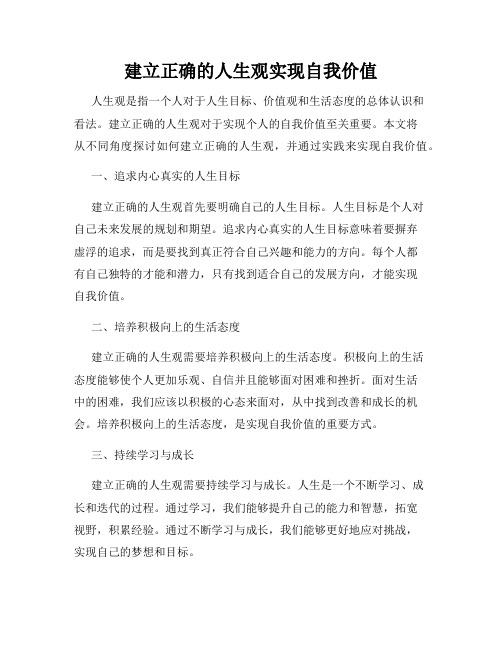 建立正确的人生观实现自我价值

人生观是指一个人对于人生目标、价值观和生活态度的总体认识和看法。建立正确的人生观对于实现个人的自我价值至关重要。本文将从不同角度探讨如何建立正确的人生观，并通过实践来实现自我价值。

一、追求内心真实的人生目标

建立正确的人生观首先要明确自己的人生目标。人生目标是个人对自己未来发展的规划和期望。追求内心真实的人生目标意味着要摒弃虚浮的追求，而是要找到真正符合自己兴趣和能力的方向。每个人都有自己独特的才能和潜力，只有找到适合自己的发展方向，才能实现自我价值。

二、培养积极向上的生活态度

建立正确的人生观需要培养积极向上的生活态度。积极向上的生活态度能够使个人更加乐观、自信并且能够面对困难和挫折。面对生活中的困难，我们应该以积极的心态来面对，从中找到改善和成长的机会。培养积极向上的生活态度，是实现自我价值的重要方式。

三、持续学习与成长

建立正确的人生观需要持续学习与成长。人生是一个不断学习、成长和迭代的过程。通过学习，我们能够提升自己的能力和智慧，拓宽视野，积累经验。通过不断学习与成长，我们能够更好地应对挑战，实现自己的梦想和目标。